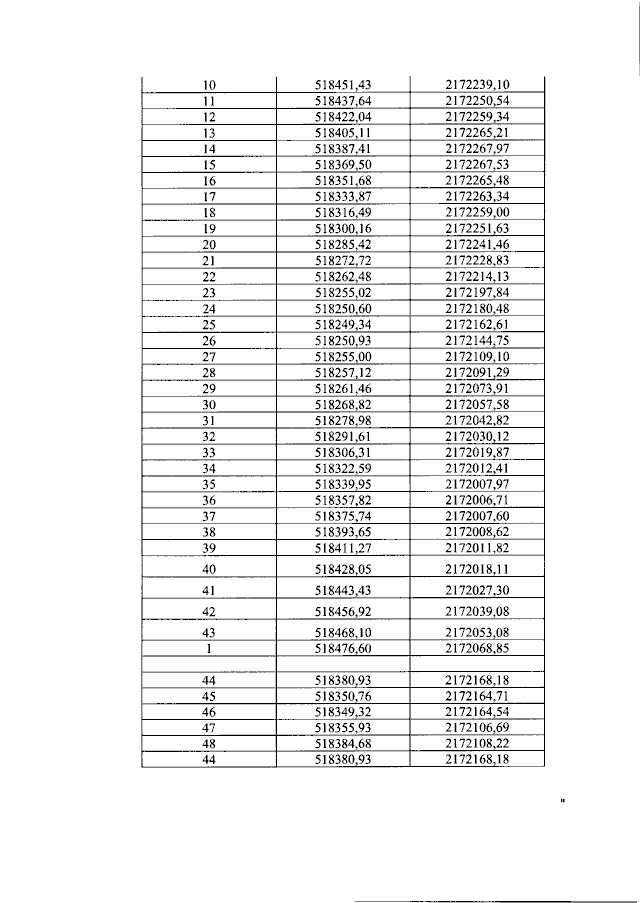 | 10 | 518451,43 | 2172239,10 |
|---|---|---|
| 11 | 518437,64 | 2172250,54 |
| 12 | 518422,04 | 2172259,34 |
| 13 | 518405,11 | 2172265,21 |
| 14 | 518387,41 | 2172267,97 |
| 15 | 518369,50 | 2172267,53 |
| 16 | 518351,68 | 2172265,48 |
| 17 | 518333,87 | 2172263,34 |
| 18 | 518316,49 | 2172259,00 |
| 19 | 518300,16 | 2172251,63 |
| 20 | 518285,42 | 2172241,46 |
| 21 | 518272,72 | 2172228,83 |
| 22 | 518262,48 | 2172214,13 |
| 23 | 518255,02 | 2172197,84 |
| 24 | 518250,60 | 2172180,48 |
| 25 | 518249,34 | 2172162,61 |
| 26 | 518250,93 | 2172144,75 |
| 27 | 518255,00 | 2172109,10 |
| 28 | 518257,12 | 2172091,29 |
| 29 | 518261,46 | 2172073,91 |
| 30 | 518268,82 | 2172057,58 |
| 31 | 518278,98 | 2172042,82 |
| 32 | 518291,61 | 2172030,12 |
| 33 | 518306,31 | 2172019,87 |
| 34 | 518322,59 | 2172012,41 |
| 35 | 518339,95 | 2172007,97 |
| 36 | 518357,82 | 2172006,71 |
| 37 | 518375,74 | 2172007,60 |
| 38 | 518393,65 | 2172008,62 |
| 39 | 518411,27 | 2172011,82 |
| 40 | 518428,05 | 2172018,11 |
| 41 | 518443,43 | 2172027,30 |
| 42 | 518456,92 | 2172039,08 |
| 43 | 518468,10 | 2172053,08 |
| 1 | 518476,60 | 2172068,85 |
| | | |
| 44 | 518380,93 | 2172168,18 |
| 45 | 518350,76 | 2172164,71 |
| 46 | 518349,32 | 2172164,54 |
| 47 | 518355,93 | 2172106,69 |
| 48 | 518384,68 | 2172108,22 |
| 44 | 518380,93 | 2172168,18 |

"